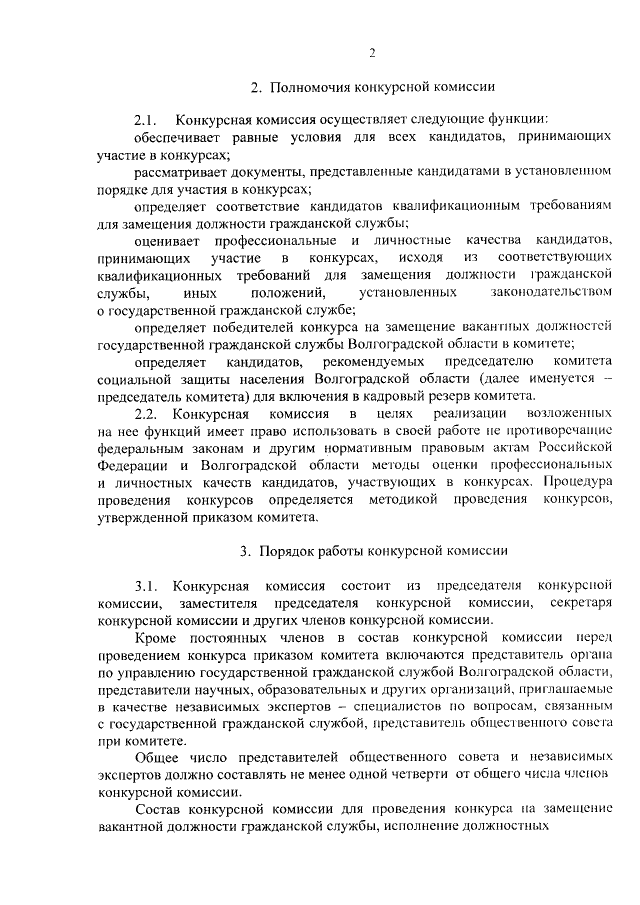 2

2. Полномочия конкурсной комиссии

2.1. Конкурсная комиссия осуществляет следующие функции:

обеспечивает равные условия для всех кандидатов, принимающих участие в конкурсах;

рассматривает документы, представленные кандидатами в установленном порядке для участия в конкурсах;

определяет соответствие кандидатов квалификационным требованиям для замещения должности гражданской службы;

оценивает профессиональные и личностные качества кандидатов, принимающих участие в конкурсах, исходя из соответствующих квалификационных требований для замещения должности гражданской службы, иных положений, установленных законодательством о государственной гражданской службе;

определяет победителей конкурса на замещение вакантных должностей государственной гражданской службы Волгоградской области в комитете;

определяет кандидатов, рекомендуемых председателю комитета социальной защиты населения Волгоградской области (далее именуется – председатель комитета) для включения в кадровый резерв комитета.

2.2. Конкурсная комиссия в целях реализации возложенных на нее функций имеет право использовать в своей работе не противоречащие федеральным законам и другим нормативным правовым актам Российской Федерации и Волгоградской области методы оценки профессиональных и личностных качеств кандидатов, участвующих в конкурсах. Процедура проведения конкурсов определяется методикой проведения конкурсов, утвержденной приказом комитета.

3. Порядок работы конкурсной комиссии

3.1. Конкурсная комиссия состоит из председателя конкурсной комиссии, заместителя председателя конкурсной комиссии, секретаря конкурсной комиссии и других членов конкурсной комиссии.

Кроме постоянных членов в состав конкурсной комиссии перед проведением конкурса приказом комитета включаются представитель органа по управлению государственной гражданской службой Волгоградской области, представители научных, образовательных и других организаций, приглашаемые в качестве независимых экспертов – специалистов по вопросам, связанным с государственной гражданской службой, представитель общественного совета при комитете.

Общее число представителей общественного совета и независимых экспертов должно составлять не менее одной четверти от общего числа членов конкурсной комиссии.

Состав конкурсной комиссии для проведения конкурса на замещение вакантной должности гражданской службы, исполнение должностных